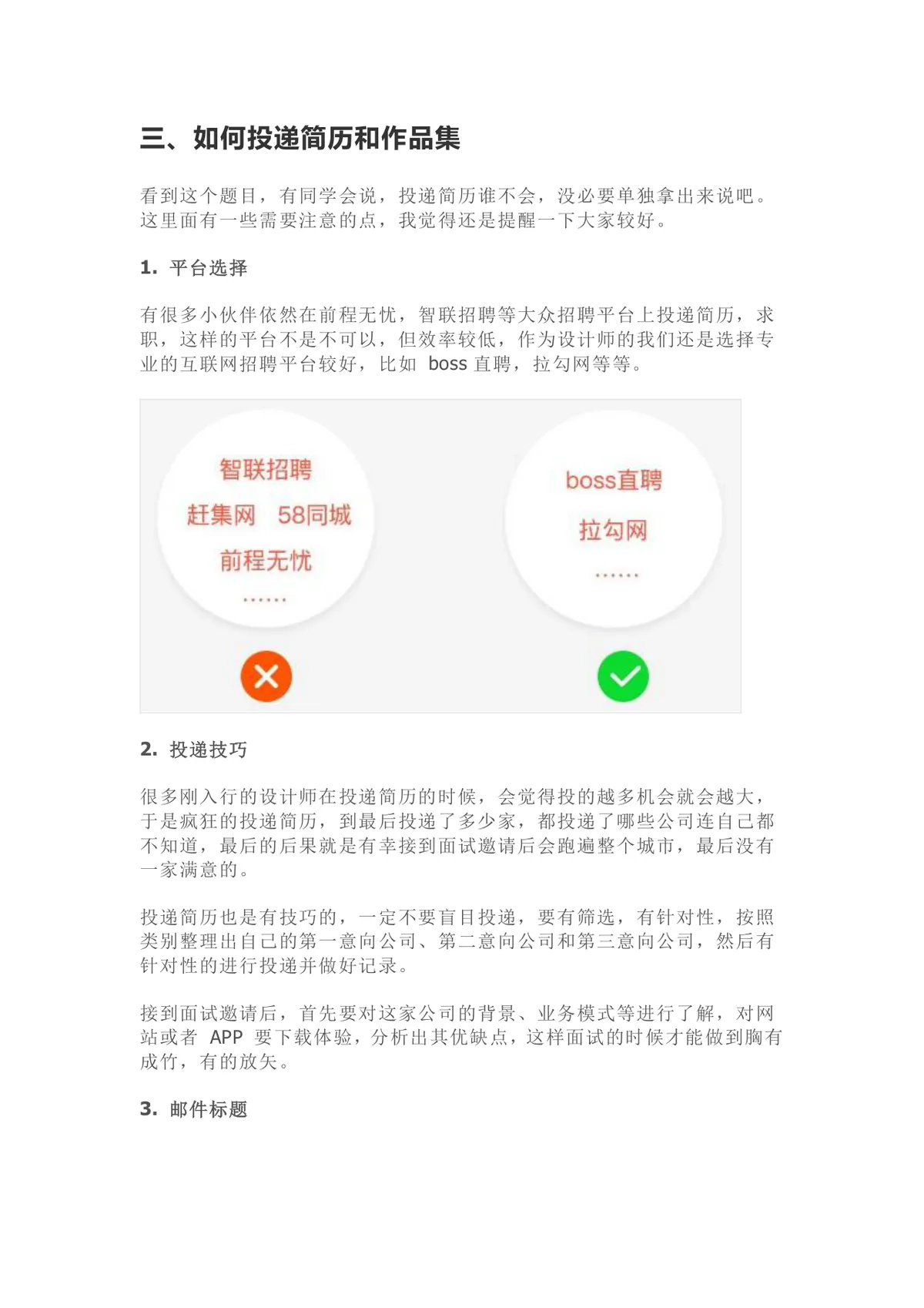 三、如何投递简历和作品集

看到这个题目，有同学会说，投递简历谁不会，没必要单独拿出来说吧。这里面有一些需要注意的点，我觉得还是提醒一下大家较好。

1. 平台选择

有很多小伙伴依然在前程无忧，智联招聘等大众招聘平台上投递简历，求职，这样的平台不是不可以，但效率较低，作为设计师的我们还是选择专业的互联网招聘平台较好，比如 boss 直聘，拉勾网等等。

智联招聘
赶集网 58同城
前程无忧
......

boss直聘
拉勾网
......

2. 投递技巧

很多刚入行的设计师在投递简历的时候，会觉得投的越多机会就会越大，于是疯狂的投递简历，到最后投递了多少家，都投递了哪些公司连自己都不知道，最后的后果就是有幸接到面试邀请后会跑遍整个城市，最后没有一家满意的。

投递简历也是有技巧的，一定不要盲目投递，要有筛选，有针对性，按照类别整理出自己的第一意向公司、第二意向公司和第三意向公司，然后有针对性的进行投递并做好记录。

接到面试邀请后，首先要对这家公司的背景、业务模式等进行了解，对网站或者 APP 要下载体验，分析出其优缺点，这样面试的时候才能做到胸有成竹，有的放矢。

3. 邮件标题